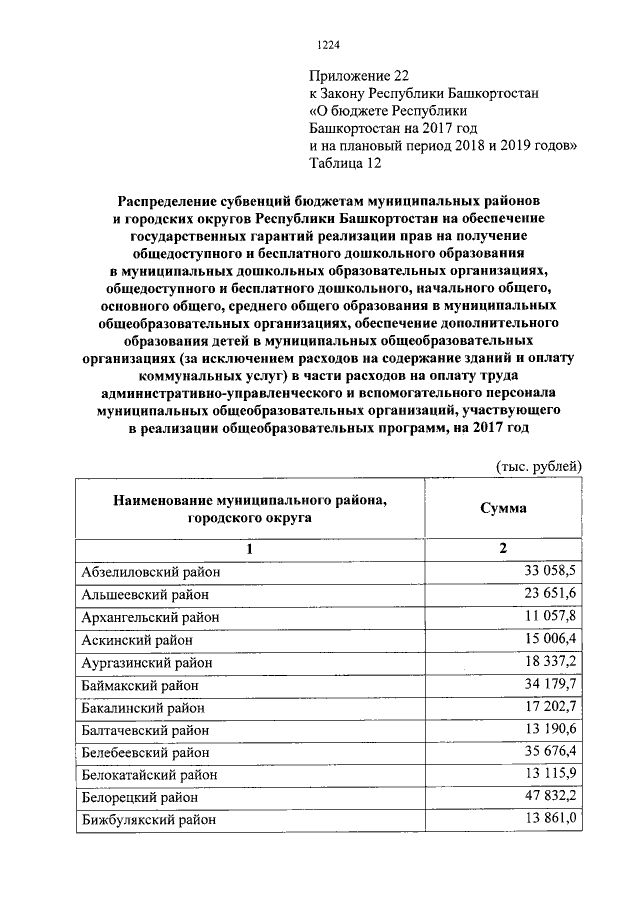 1224

Приложение 22
к Закону Республики Башкортостан
«О бюджете Республики
Башкортостан на 2017 год
и на плановый период 2018 и 2019 годов»
Таблица 12

Распределение субвенций бюджетам муниципальных районов и городских округов Республики Башкортостан на обеспечение государственных гарантий реализации прав на получение общедоступного и бесплатного дошкольного образования в муниципальных дошкольных образовательных организациях, общедоступного и бесплатного дошкольного, начального общего, основного общего, среднего общего образования в муниципальных общеобразовательных организациях, обеспечение дополнительного образования детей в муниципальных общеобразовательных организациях (за исключением расходов на содержание зданий и оплату коммунальных услуг) в части расходов на оплату труда административно-управленческого и вспомогательного персонала муниципальных общеобразовательных организаций, участвующего в реализации общеобразовательных программ, на 2017 год

(тыс. рублей)

| Наименование муниципального района, городского округа | Сумма |
|---|---|
| 1 | 2 |
| Абзелиловский район | 33 058,5 |
| Альшеевский район | 23 651,6 |
| Архангельский район | 11 057,8 |
| Аскинский район | 15 006,4 |
| Аургазинский район | 18 337,2 |
| Баймакский район | 34 179,7 |
| Бакалинский район | 17 202,7 |
| Балтачевский район | 13 190,6 |
| Белебеевский район | 35 676,4 |
| Белокатайский район | 13 115,9 |
| Белорецкий район | 47 832,2 |
| Бижбулякский район | 13 861,0 |